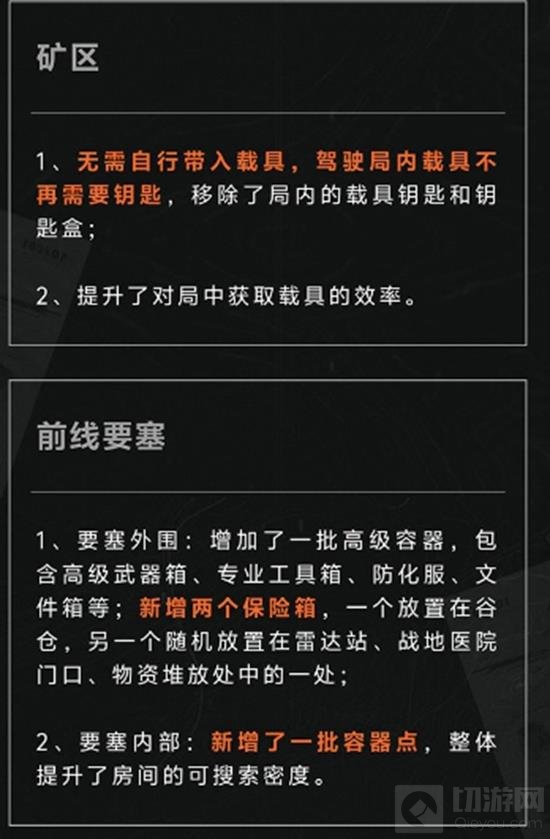 矿区

1、无需自行带入载具，驾驶局内载具不再需要钥匙，移除了局内的载具钥匙和钥匙盒；

2、提升了对局中获取载具的效率。

前线要塞

1、要塞外围：增加了一批高级容器，包含高级武器箱、专业工具箱、防化服、文件箱等；新增两个保险箱，一个放置在谷仓，另一个随机放置在雷达站、战地医院门口、物资堆放处中的一处；

2、要塞内部：新增了一批容器点，整体提升了房间的可搜索密度。

切游网
Qieyou.com